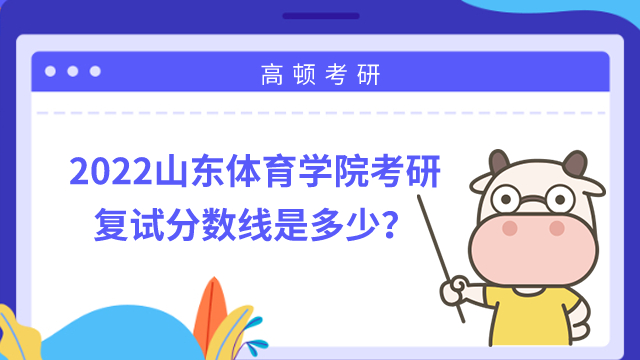 高顿考研

2022山东体育学院考研复试分数线是多少？